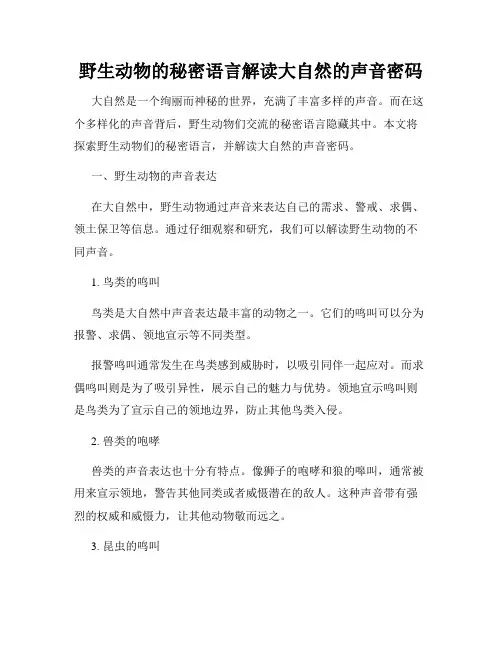 野生动物的秘密语言解读大自然的声音密码

大自然是一个绚丽而神秘的世界，充满了丰富多样的声音。而在这个多样化的声音背后，野生动物们交流的秘密语言隐藏其中。本文将探索野生动物们的秘密语言，并解读大自然的声音密码。

一、野生动物的声音表达

在大自然中，野生动物通过声音来表达自己的需求、警戒、求偶、领土保卫等信息。通过仔细观察和研究，我们可以解读野生动物的不同声音。

1. 鸟类的鸣叫

鸟类是大自然中声音表达最丰富的动物之一。它们的鸣叫可以分为报警、求偶、领地宣示等不同类型。

报警鸣叫通常发生在鸟类感到威胁时，以吸引同伴一起应对。而求偶鸣叫则是为了吸引异性，展示自己的魅力与优势。领地宣示鸣叫则是鸟类为了宣示自己的领地边界，防止其他鸟类入侵。

2. 兽类的咆哮

兽类的声音表达也十分有特点。像狮子的咆哮和狼的嚎叫，通常被用来宣示领地，警告其他同类或者威慑潜在的敌人。这种声音带有强烈的权威和威慑力，让其他动物敬而远之。

3. 昆虫的鸣叫